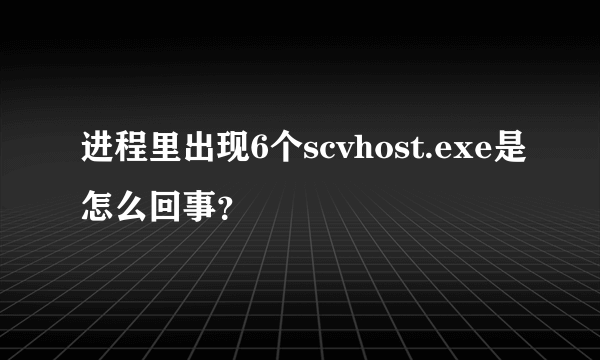 进程里出现6个scvhost.exe是怎么回事?